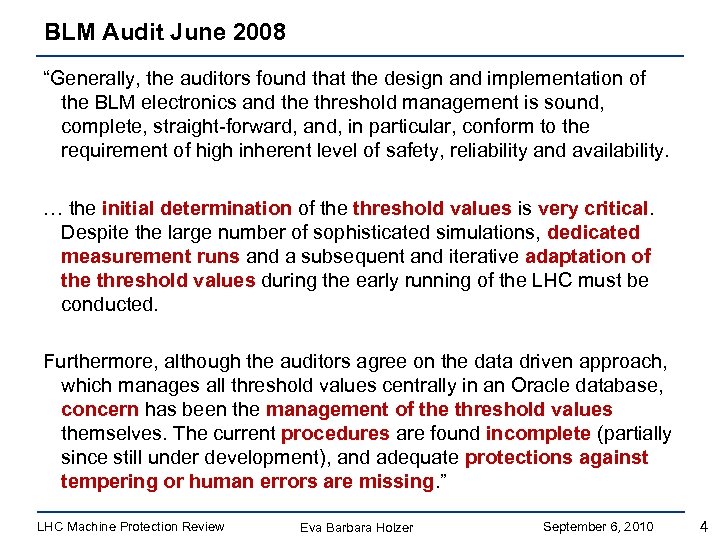 BLM Audit June 2008

“Generally, the auditors found that the design and implementation of the BLM electronics and the threshold management is sound, complete, straight-forward, and, in particular, conform to the requirement of high inherent level of safety, reliability and availability.

… the initial determination of the threshold values is very critical. Despite the large number of sophisticated simulations, dedicated measurement runs and a subsequent and iterative adaptation of the threshold values during the early running of the LHC must be conducted.

Furthermore, although the auditors agree on the data driven approach, which manages all threshold values centrally in an Oracle database, concern has been the management of the threshold values themselves. The current procedures are found incomplete (partially since still under development), and adequate protections against tempering or human errors are missing.”

LHC Machine Protection Review Eva Barbara Holzer September 6, 2010 4